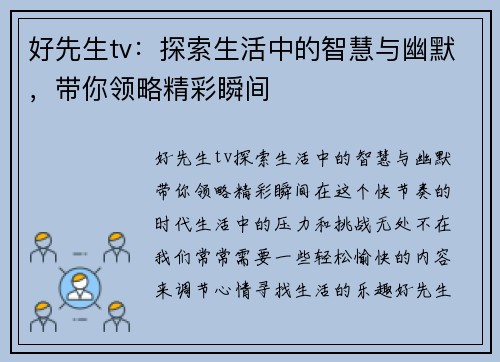 好先生tv：探索生活中的智慧与幽默，带你领略精彩瞬间

好先生tv探索生活中的智慧与幽默带你领略精彩瞬间在这个快节奏的时代生活中的压力和挑战无处不在我们常常需要一些轻松愉快的内容来调节心情寻找生活的乐趣好先生